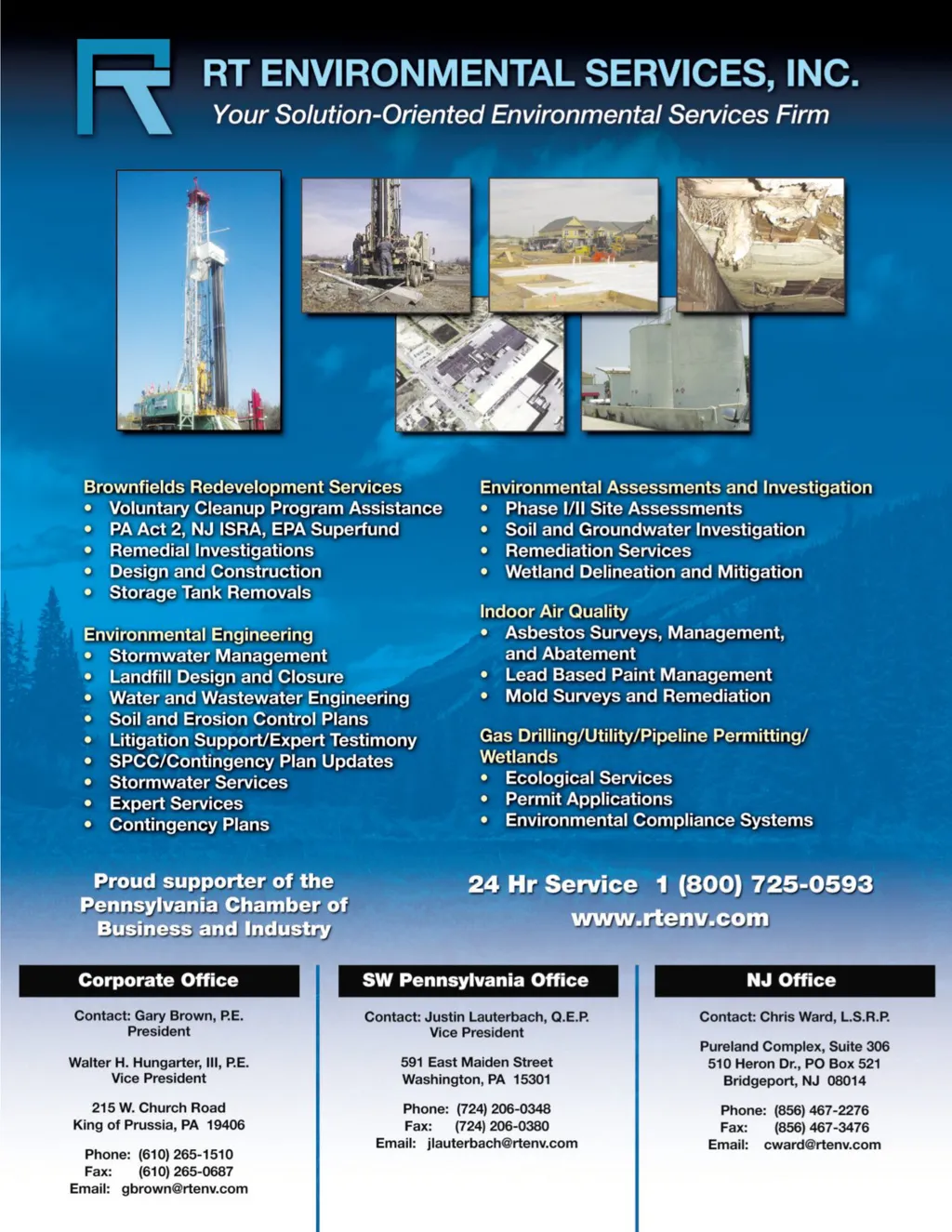 RT ENVIRONMENTAL SERVICES, INC.
Your Solution-Oriented Environmental Services Firm

Brownfields Redevelopment Services
• Voluntary Cleanup Program Assistance
• PA Act 2, NJ ISRA, EPA Superfund
• Remedial Investigations
• Design and Construction
• Storage Tank Removals

Environmental Engineering
• Stormwater Management
• Landfill Design and Closure
• Water and Wastewater Engineering
• Soil and Erosion Control Plans
• Litigation Support/Expert Testimony
• SPCC/Contingency Plan Updates
• Stormwater Services
• Expert Services
• Contingency Plans

Environmental Assessments and Investigation
• Phase I/II Site Assessments
• Soil and Groundwater Investigation
• Remediation Services
• Wetland Delineation and Mitigation

Indoor Air Quality
• Asbestos Surveys, Management, and Abatement
• Lead Based Paint Management
• Mold Surveys and Remediation

Gas Drilling/Utility/Pipeline Permitting/ Wetlands
• Ecological Services
• Permit Applications
• Environmental Compliance Systems

Proud supporter of the Pennsylvania Chamber of Business and Industry

24 Hr Service 1 (800) 725-0593
www.rtenv.com

Corporate Office

Contact: Gary Brown, P.E.
President

Walter H. Hungarter, III, P.E.
Vice President

215 W. Church Road
King of Prussia, PA 19406

Phone: (610) 265-1510
Fax: (610) 265-0687
Email: gbrown@rtenv.com

SW Pennsylvania Office

Contact: Justin Lauterbach, Q.E.P.
Vice President

591 East Maiden Street
Washington, PA 15301

Phone: (724) 206-0348
Fax: (724) 206-0380
Email: jlauterbach@rtenv.com

NJ Office

Contact: Chris Ward, L.S.R.P.

Pureland Complex, Suite 306
510 Heron Dr., PO Box 521
Bridgeport, NJ 08014

Phone: (856) 467-2276
Fax: (856) 467-3476
Email: cward@rtenv.com